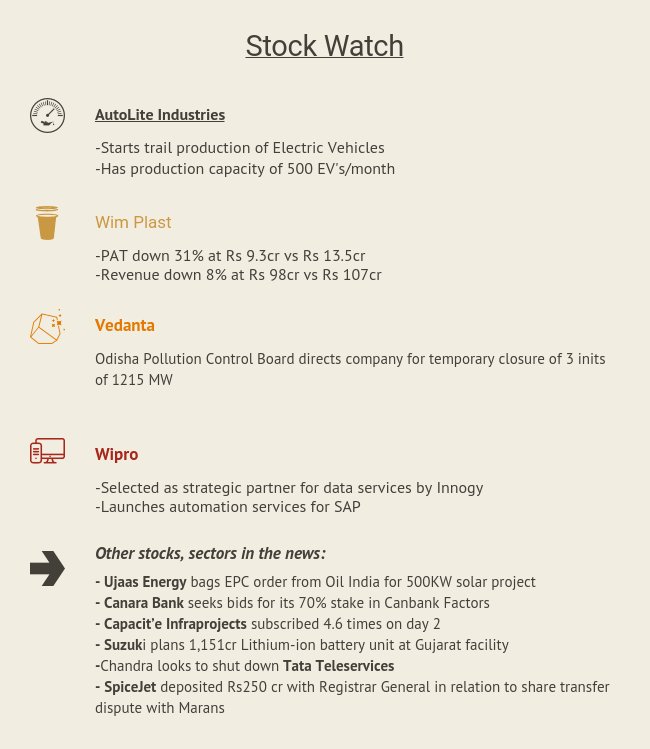 Stock Watch

AutoLite Industries

-Starts trail production of Electric Vehicles
-Has production capacity of 500 EV's/month

Wim Plast

-PAT down 31% at Rs 9.3cr vs Rs 13.5cr
-Revenue down 8% at Rs 98cr vs Rs 107cr

Vedanta

Odisha Pollution Control Board directs company for temporary closure of 3 inits of 1215 MW

Wipro

-Selected as strategic partner for data services by Innogy
-Launches automation services for SAP

Other stocks, sectors in the news:

- Ujaas Energy bags EPC order from Oil India for 500KW solar project
- Canara Bank seeks bids for its 70% stake in Canbank Factors
- Capacit'e Infraprojects subscribed 4.6 times on day 2
- Suzuki plans 1,151cr Lithium-ion battery unit at Gujarat facility
-Chandra looks to shut down Tata Teleservices
- SpiceJet deposited Rs250 cr with Registrar General in relation to share transfer dispute with Marans